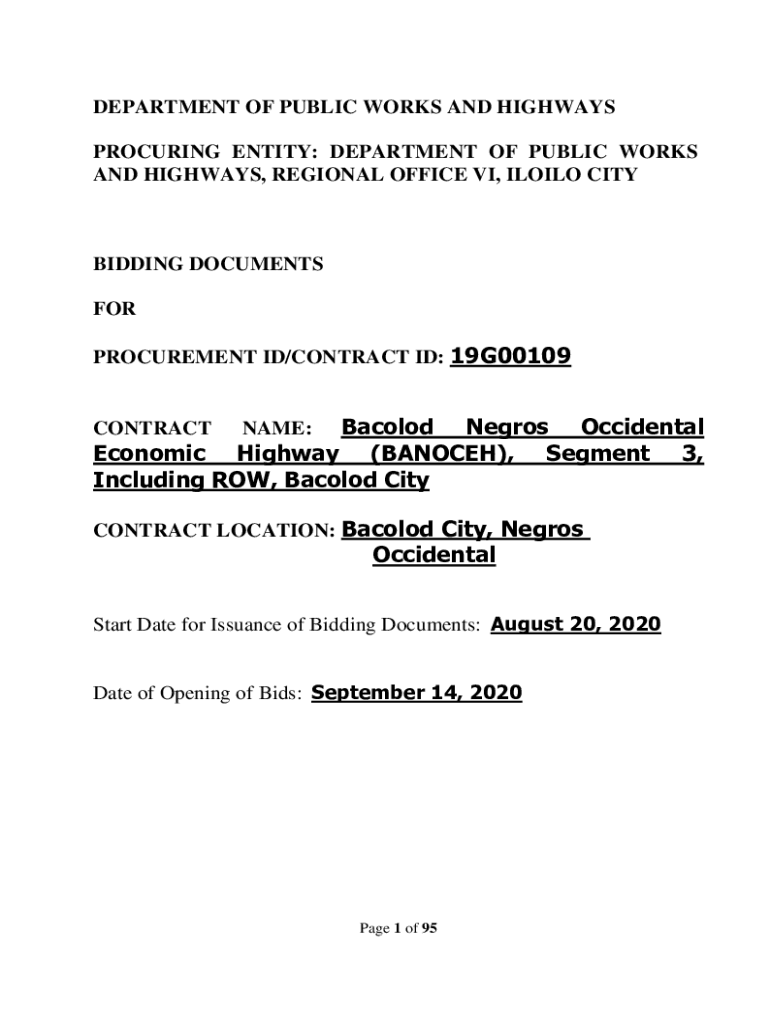 DEPARTMENT OF PUBLIC WORKS AND HIGHWAYS

PROCURING ENTITY: DEPARTMENT OF PUBLIC WORKS AND HIGHWAYS, REGIONAL OFFICE VI, ILOILO CITY

BIDDING DOCUMENTS

FOR

PROCUREMENT ID/CONTRACT ID: 19G00109

CONTRACT NAME: Bacolod Negros Occidental Economic Highway (BANOCEH), Segment 3, Including ROW, Bacolod City

CONTRACT LOCATION: Bacolod City, Negros Occidental

Start Date for Issuance of Bidding Documents: August 20, 2020

Date of Opening of Bids: September 14, 2020

Page 1 of 95